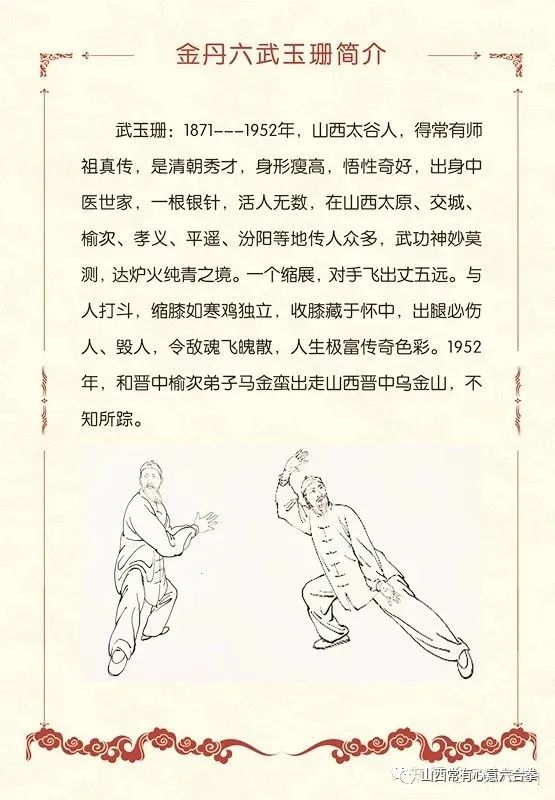 金丹六武玉珊简介

武玉珊：1871---1952年，山西太谷人，得常有师祖真传，是清朝秀才，身形瘦高，悟性奇好，出身中医世家，一根银针，活人无数，在山西太原、交城、榆次、孝义、平遥、汾阳等地传人众多，武功神妙莫测，达炉火纯青之境。一个缩展，对手飞出丈五远。与人打斗，缩膝如寒鸡独立，收膝藏于怀中，出腿必伤人、毁人，令敌魂飞魄散，人生极富传奇色彩。1952年，和晋中榆次弟子马金蛮出走山西晋中乌金山，不知所踪。

山西常有心意六合拳